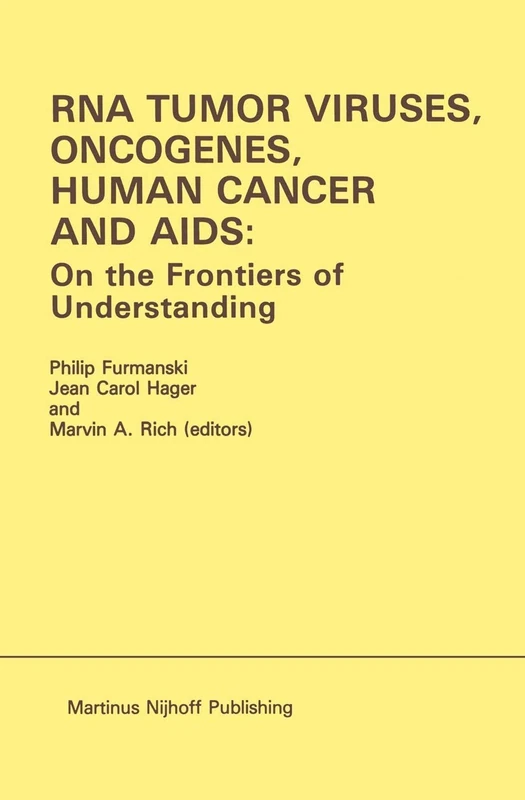 RNA TUMOR VIRUSES, ONCOGENES, HUMAN CANCER AND AIDS:
On the Frontiers of Understanding

Philip Furmanski
Jean Carol Hager
and
Marvin A. Rich (editors)

Martinus Nijhoff Publishing